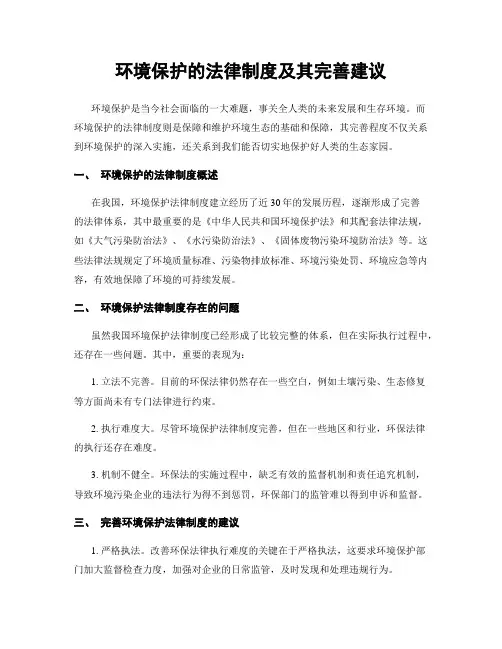 环境保护的法律制度及其完善建议

环境保护是当今社会面临的一大难题，事关全人类的未来发展和生存环境。而环境保护的法律制度则是保障和维护环境生态的基础和保障，其完善程度不仅关系到环境保护的深入实施，还关系到我们能否切实地保护好人类的生态家园。

一、 环境保护的法律制度概述

在我国，环境保护法律制度建立经历了近30年的发展历程，逐渐形成了完善的法律体系，其中最重要的是《中华人民共和国环境保护法》和其配套法律法规，如《大气污染防治法》、《水污染防治法》、《固体废物污染环境防治法》等。这些法律法规规定了环境质量标准、污染物排放标准、环境污染处罚、环境应急等内容，有效地保障了环境的可持续发展。

二、 环境保护法律制度存在的问题

虽然我国环境保护法律制度已经形成了比较完整的体系，但在实际执行过程中，还存在一些问题。其中，重要的表现为：

1. 立法不完善。目前的环保法律仍然存在一些空白，例如土壤污染、生态修复等方面尚未有专门法律进行约束。

2. 执行难度大。尽管环境保护法律制度完善，但在一些地区和行业，环保法律的执行还存在难度。

3. 机制不健全。环保法的实施过程中，缺乏有效的监督机制和责任追究机制，导致环境污染企业的违法行为得不到惩罚，环保部门的监管难以得到申诉和监督。

三、 完善环境保护法律制度的建议

1. 严格执法。改善环保法律执行难度的关键在于严格执法，这要求环境保护部门加大监督检查力度，加强对企业的日常监管，及时发现和处理违规行为。